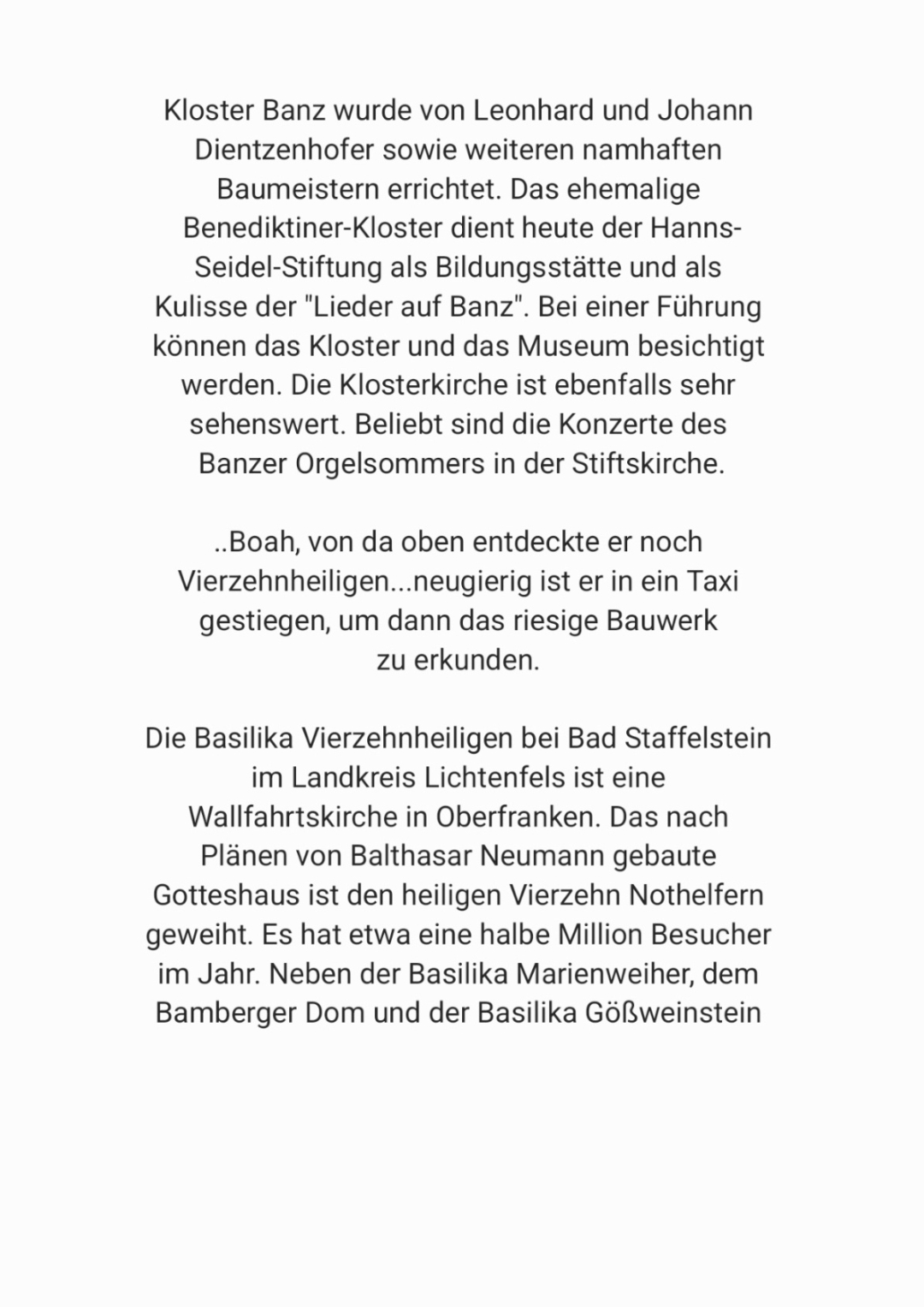 Kloster Banz wurde von Leonhard und Johann Dientzenhofer sowie weiteren namhaften Baumeistern errichtet. Das ehemalige Benediktiner-Kloster dient heute der Hanns-Seidel-Stiftung als Bildungsstätte und als Kulisse der "Lieder auf Banz". Bei einer Führung können das Kloster und das Museum besichtigt werden. Die Klosterkirche ist ebenfalls sehr sehenswert. Beliebt sind die Konzerte des Banzer Orgelsommers in der Stiftskirche.

..Boah, von da oben entdeckte er noch Vierzehnheiligen...neugierig ist er in ein Taxi gestiegen, um dann das riesige Bauwerk zu erkunden.

Die Basilika Vierzehnheiligen bei Bad Staffelstein im Landkreis Lichtenfels ist eine Wallfahrtskirche in Oberfranken. Das nach Plänen von Balthasar Neumann gebaute Gotteshaus ist den heiligen Vierzehn Nothelfern geweiht. Es hat etwa eine halbe Million Besucher im Jahr. Neben der Basilika Marienweiher, dem Bamberger Dom und der Basilika Gößweinstein